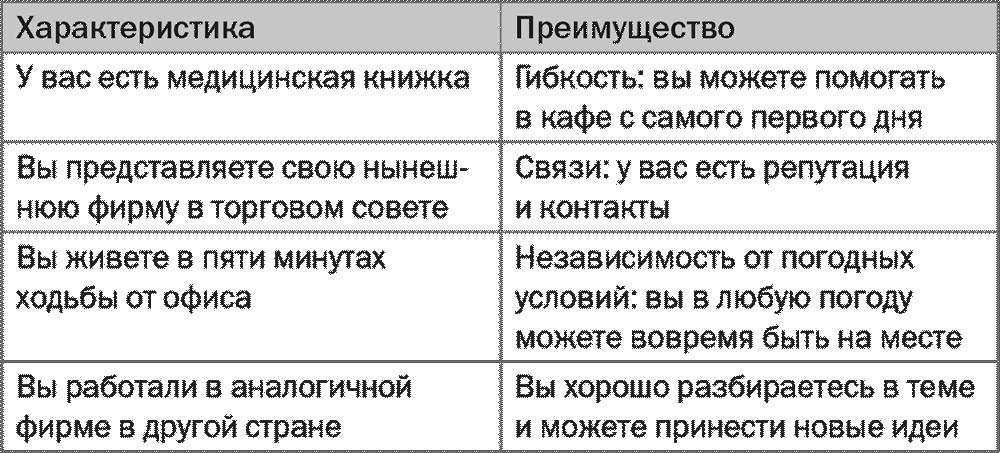 | Характеристика | Преимущество |
|---|---|
| У вас есть медицинская книжка | Гибкость: вы можете помогать в кафе с самого первого дня |
| Вы представляете свою нынешнюю фирму в торговом совете | Связи: у вас есть репутация и контакты |
| Вы живете в пяти минутах ходьбы от офиса | Независимость от погодных условий: вы в любую погоду можете вовремя быть на месте |
| Вы работали в аналогичной фирме в другой стране | Вы хорошо разбираетесь в теме и можете принести новые идеи |